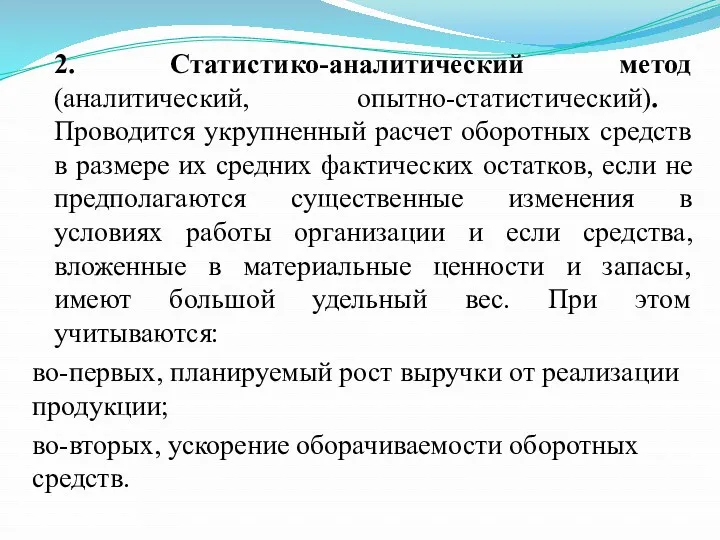 2. Статистико-аналитический метод (аналитический, опытно-статистический). Проводится укрупненный расчет оборотных средств в размере их средних фактических остатков, если не предполагаются существенные изменения в условиях работы организации и если средства, вложенные в материальные ценности и запасы, имеют большой удельный вес. При этом учитываются:

во-первых, планируемый рост выручки от реализации продукции;

во-вторых, ускорение оборачиваемости оборотных средств.